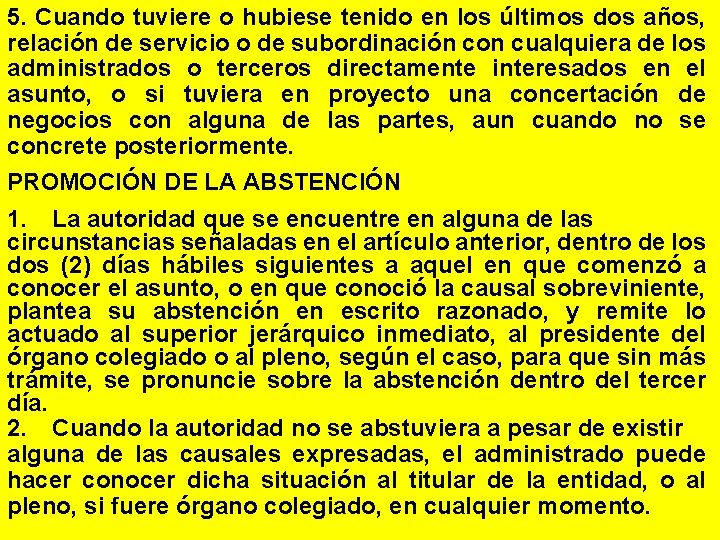 5. Cuando tuviere o hubiese tenido en los últimos dos años, relación de servicio o de subordinación con cualquiera de los administrados o terceros directamente interesados en el asunto, o si tuviera en proyecto una concertación de negocios con alguna de las partes, aun cuando no se concrete posteriormente.

PROMOCIÓN DE LA ABSTENCIÓN

1. La autoridad que se encuentre en alguna de las circunstancias señaladas en el artículo anterior, dentro de los dos (2) días hábiles siguientes a aquel en que comenzó a conocer el asunto, o en que conoció la causal sobreviniente, plantea su abstención en escrito razonado, y remite lo actuado al superior jerárquico inmediato, al presidente del órgano colegiado o al pleno, según el caso, para que sin más trámite, se pronuncie sobre la abstención dentro del tercer día.

2. Cuando la autoridad no se abstuviera a pesar de existir alguna de las causales expresadas, el administrado puede hacer conocer dicha situación al titular de la entidad, o al pleno, si fuere órgano colegiado, en cualquier momento.